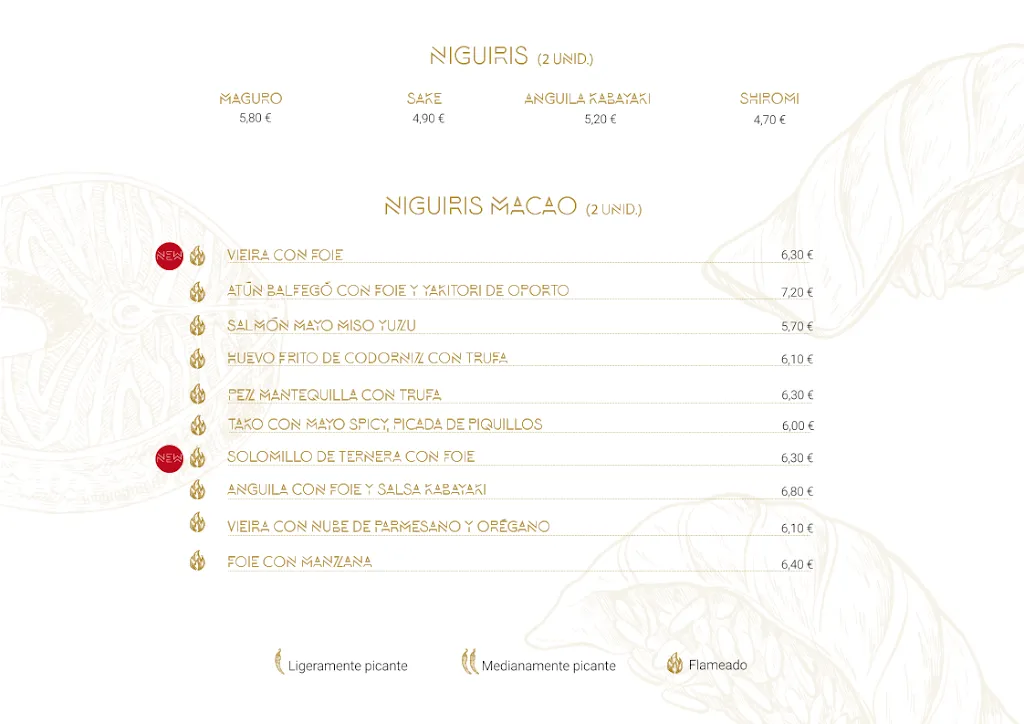 NIGUIRIS (2 UNID.)

MAGURO
5,80 €

SAKE
4,90 €

ANGUILA KABAYAKI
5,20 €

SHIROMI
4,70 €

NIGUIRIS MACAO (2 UNID.)

NEW VIEIRA CON FOIE 6,30 €

ATÚN BALFEGÓ CON FOIE Y YAKITORI DE OPORTO 7,20 €

SALMÓN MAYO MISO YUZU 5,70 €

HUEVO FRITO DE CODORNIZ CON TRUFA 6,10 €

PEZ MANTEQUILLA CON TRUFA 6,30 €

TAKO CON MAYO SPICY, PICADA DE PIQUILLOS 6,00 €

NEW SOLOMILLO DE TERNERA CON FOIE 6,30 €

ANGUILA CON FOIE Y SALSA KABAYAKI 6,80 €

VIEIRA CON NUBE DE PARMESANO Y ORÉGANO 6,10 €

FOIE CON MANZANA 6,40 €

Ligeramente picante Medianamente picante Flameado